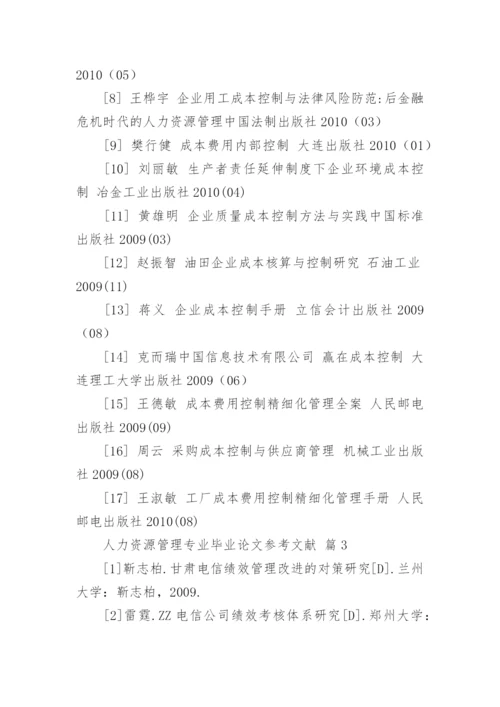 2010（05）

[8] 王桦宇 企业用工成本控制与法律风险防范:后金融危机时代的人力资源管理中国法制出版社 2010（03）

[9] 樊行健 成本费用内部控制 大连出版社 2010（01）

[10] 刘丽敏 生产者责任延伸制度下企业环境成本控制 冶金工业出版社 2010(04)

[11] 黄雄明 企业质量成本控制方法与实践中国标准出版社 2009(03)

[12] 赵振智 油田企业成本核算与控制研究 石油工业 2009(11)

[13] 蒋义 企业成本控制手册 立信会计出版社 2009（08）

[14] 克而瑞中国信息技术有限公司 赢在成本控制 大连理工大学出版社 2009（06）

[15] 王德敏 成本费用控制精细化管理全案 人民邮电出版社 2009(09)

[16] 周云 采购成本控制与供应商管理 机械工业出版社 2009(08)

[17] 王淑敏 工厂成本费用控制精细化管理手册 人民邮电出版社 2010(08)

人力资源管理专业毕业论文参考文献 篇 3

[1]靳志柏.甘肃电信绩效管理改进的对策研究[D].兰州大学：靳志柏，2009.

[2]雷霆.ZZ 电信公司绩效考核体系研究[D].郑州大学：